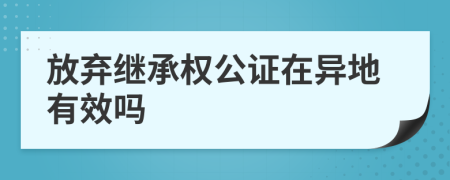 放弃继承权公证在异地有效吗